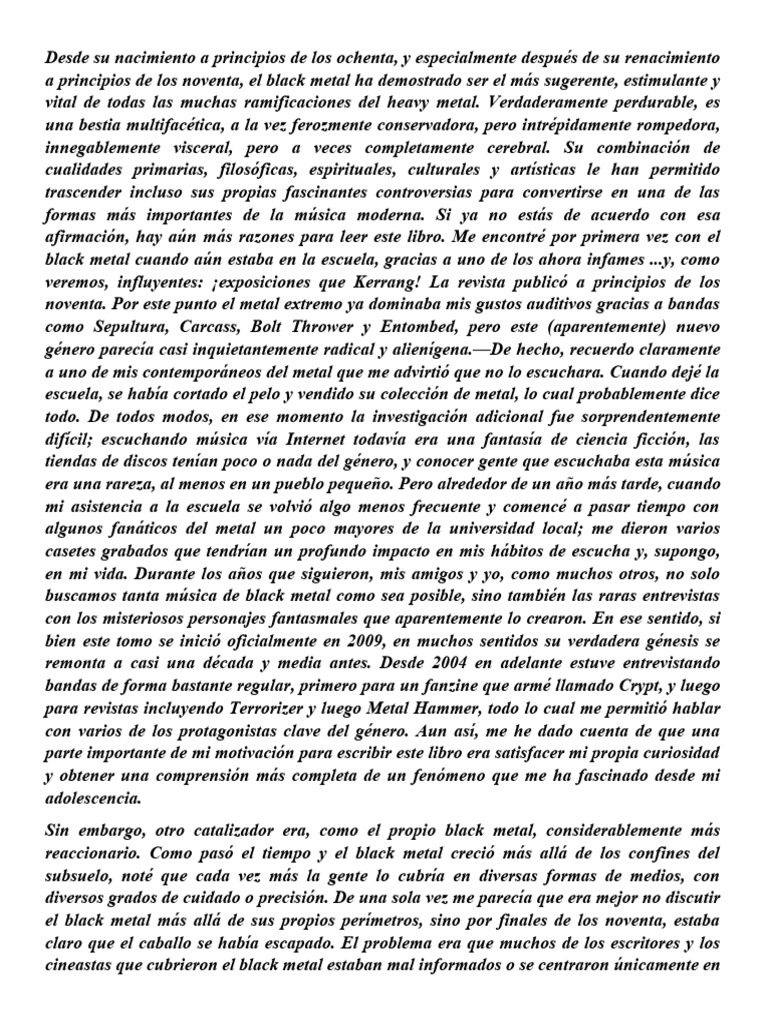 Desde su nacimiento a principios de los ochenta, y especialmente después de su renacimiento a principios de los noventa, el black metal ha demostrado ser el más sugerente, estimulante y vital de todas las muchas ramificaciones del heavy metal. Verdaderamente perdurable, es una bestia multifacética, a la vez ferozmente conservadora, pero intrépidamente rompedora, innegablemente visceral, pero a veces completamente cerebral. Su combinación de cualidades primarias, filosóficas, espirituales, culturales y artísticas le han permitido trascender incluso sus propias fascinantes controversias para convertirse en una de las formas más importantes de la música moderna. Si ya no estás de acuerdo con esa afirmación, hay aún más razones para leer este libro. Me encontré por primera vez con el black metal cuando aún estaba en la escuela, gracias a uno de los ahora infames ...y, como veremos, influyentes: ¡exposiciones que Kerrang! La revista publicó a principios de los noventa. Por este punto el metal extremo ya dominaba mis gustos auditivos gracias a bandas como Sepultura, Carcass, Bolt Thrower y Entombed, pero este (aparentemente) nuevo género parecía casi inquietantemente radical y alienígena.—De hecho, recuerdo claramente a uno de mis contemporáneos del metal que me advirtió que no lo escuchara. Cuando dejé la escuela, se había cortado el pelo y vendido su colección de metal, lo cual probablemente dice todo. De todos modos, en ese momento la investigación adicional fue sorprendentemente difícil; escuchando música vía Internet todavía era una fantasía de ciencia ficción, las tiendas de discos tenían poco o nada del género, y conocer gente que escuchaba esta música era una rareza, al menos en un pueblo pequeño. Pero alrededor de un año más tarde, cuando mi asistencia a la escuela se volvió algo menos frecuente y comencé a pasar tiempo con algunos fanáticos del metal un poco mayores de la universidad local; me dieron varios casetes grabados que tendrían un profundo impacto en mis hábitos de escucha y, supongo, en mi vida. Durante los años que siguieron, mis amigos y yo, como muchos otros, no solo buscamos tanta música de black metal como sea posible, sino también las raras entrevistas con los misteriosos personajes fantasmales que aparentemente lo crearon. En ese sentido, si bien este tomo se inició oficialmente en 2009, en muchos sentidos su verdadera génesis se remonta a casi una década y media antes. Desde 2004 en adelante estuve entrevistando bandas de forma bastante regular, primero para un fanzine que armé llamado Crypt, y luego para revistas incluyendo Terrorizer y luego Metal Hammer, todo lo cual me permitió hablar con varios de los protagonistas clave del género. Aun así, me he dado cuenta de que una parte importante de mi motivación para escribir este libro era satisfacer mi propia curiosidad y obtener una comprensión más completa de un fenómeno que me ha fascinado desde mi adolescencia.

Sin embargo, otro catalizador era, como el propio black metal, considerablemente más reaccionario. Como pasó el tiempo y el black metal creció más allá de los confines del subsuelo, noté que cada vez más la gente lo cubría en diversas formas de medios, con diversos grados de cuidado o precisión. De una sola vez me parecía que era mejor no discutir el black metal más allá de sus propios perímetros, sino por finales de los noventa, estaba claro que el caballo se había escapado. El problema era que muchos de los escritores y los cineastas que cubrieron el black metal estaban mal informados o se centraron únicamente en